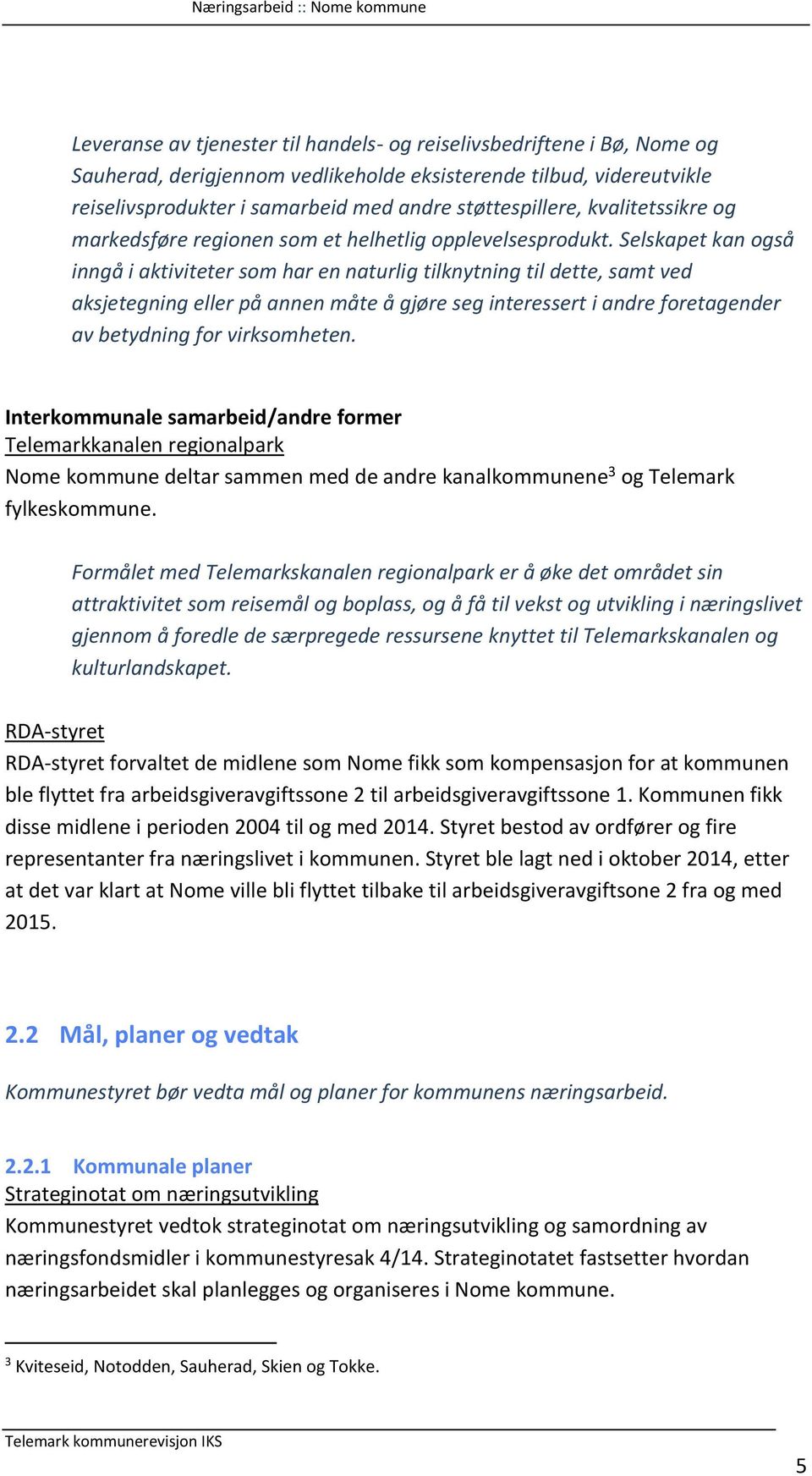 Næringsarbeid :: Nome kommune

Leveranse av tjenester til handels- og reiselivsbedriftene i Bø, Nome og Sauherad, derigjennom vedlikeholde eksisterende tilbud, videreutvikle reiselivsprodukter i samarbeid med andre støttespillere, kvalitetssikre og markedsføre regionen som et helhetlig opplevelsesprodukt. Selskapet kan også inngå i aktiviteter som har en naturlig tilknytning til dette, samt ved aksjetegning eller på annen måte å gjøre seg interessert i andre foretagender av betydning for virksomheten.

Interkommunale samarbeid/andre former
Telemarkkanalen regionalpark
Nome kommune deltar sammen med de andre kanalkommunene$^3$ og Telemark fylkeskommune.

Formålet med Telemarkskanalen regionalpark er å øke det området sin attraktivitet som reisemål og boplass, og å få til vekst og utvikling i næringslivet gjennom å foredle de særpregede ressursene knyttet til Telemarkskanalen og kulturlandskapet.

RDA-styret
RDA-styret forvaltet de midlene som Nome fikk som kompensasjon for at kommunen ble flyttet fra arbeidsgiveravgiftssone 2 til arbeidsgiveravgiftssone 1. Kommunen fikk disse midlene i perioden 2004 til og med 2014. Styret bestod av ordfører og fire representanter fra næringslivet i kommunen. Styret ble lagt ned i oktober 2014, etter at det var klart at Nome ville bli flyttet tilbake til arbeidsgiveravgiftsone 2 fra og med 2015.

2.2 Mål, planer og vedtak

Kommunestyret bør vedta mål og planer for kommunens næringsarbeid.

2.2.1 Kommunale planer
Strateginotat om næringsutvikling
Kommunestyret vedtok strateginotat om næringsutvikling og samordning av næringsfondsmidler i kommunestyresak 4/14. Strateginotatet fastsetter hvordan næringsarbeidet skal planlegges og organiseres i Nome kommune.

$^3$ Kviteseid, Notodden, Sauherad, Skien og Tokke.

Telemark kommunerevisjon IKS

5